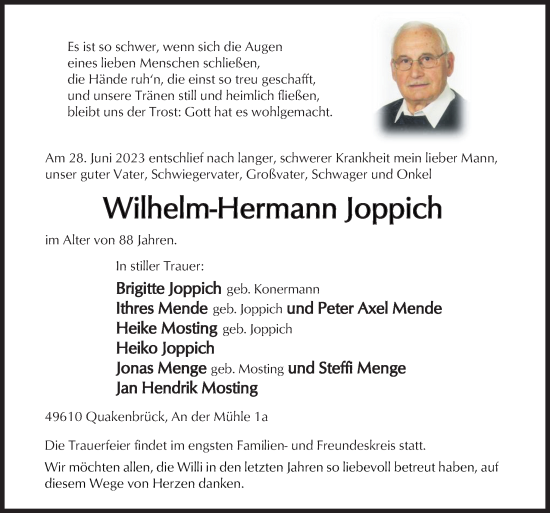 Es ist so schwer, wenn sich die Augen
eines lieben Menschen schließen,
die Hände ruh'n, die einst so treu geschafft,
und unsere Tränen still und heimlich fließen,
bleibt uns der Trost: Gott hat es wohlgemacht.

Am 28. Juni 2023 entschlief nach langer, schwerer Krankheit mein lieber Mann, unser guter Vater, Schwiegervater, Großvater, Schwager und Onkel

Wilhelm-Hermann Joppich

im Alter von 88 Jahren.

In stiller Trauer:

Brigitte Joppich geb. Konermann
Ithres Mende geb. Joppich und Peter Axel Mende
Heike Mosting geb. Joppich
Heiko Joppich
Jonas Menge geb. Mosting und Steffi Menge
Jan Hendrik Mosting

49610 Quakenbrück, An der Mühle 1a

Die Trauerfeier findet im engsten Familien- und Freundeskreis statt.

Wir möchten allen, die Willi in den letzten Jahren so liebevoll betreut haben, auf diesem Wege von Herzen danken.